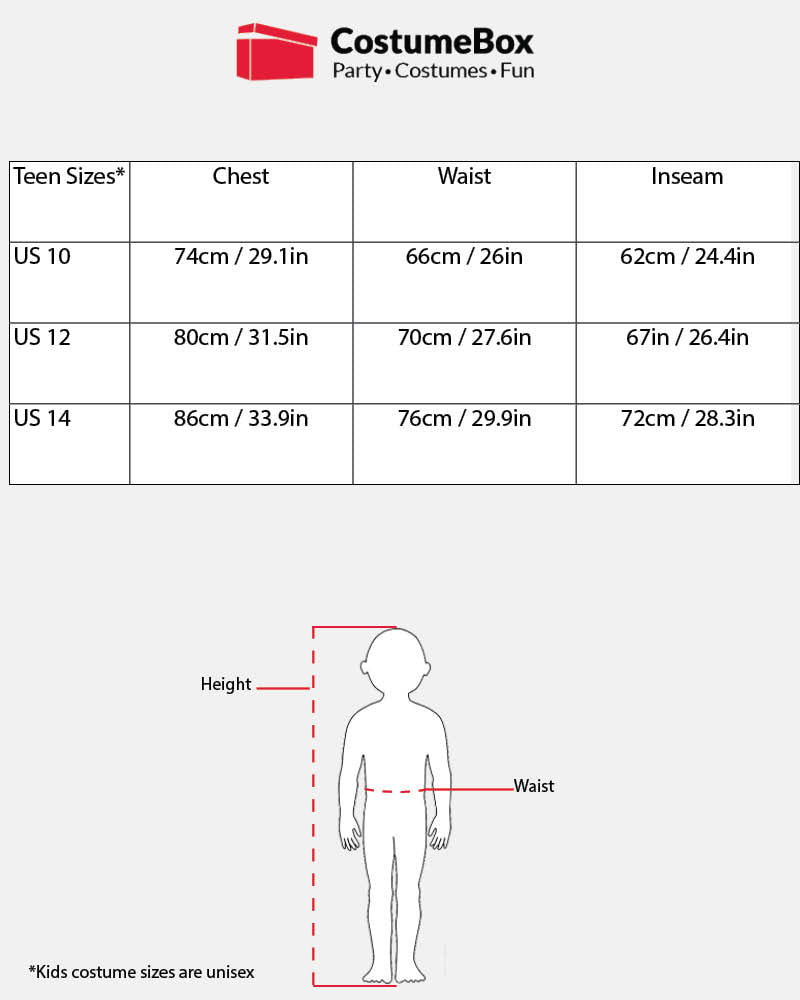 CostumeBox
Party • Costumes • Fun

| Teen Sizes* | Chest | Waist | Inseam |
|---|---|---|---|
| US 10 | 74cm / 29.1in | 66cm / 26in | 62cm / 24.4in |
| US 12 | 80cm / 31.5in | 70cm / 27.6in | 67in / 26.4in |
| US 14 | 86cm / 33.9in | 76cm / 29.9in | 72cm / 28.3in |

Height
Waist

*Kids costume sizes are unisex